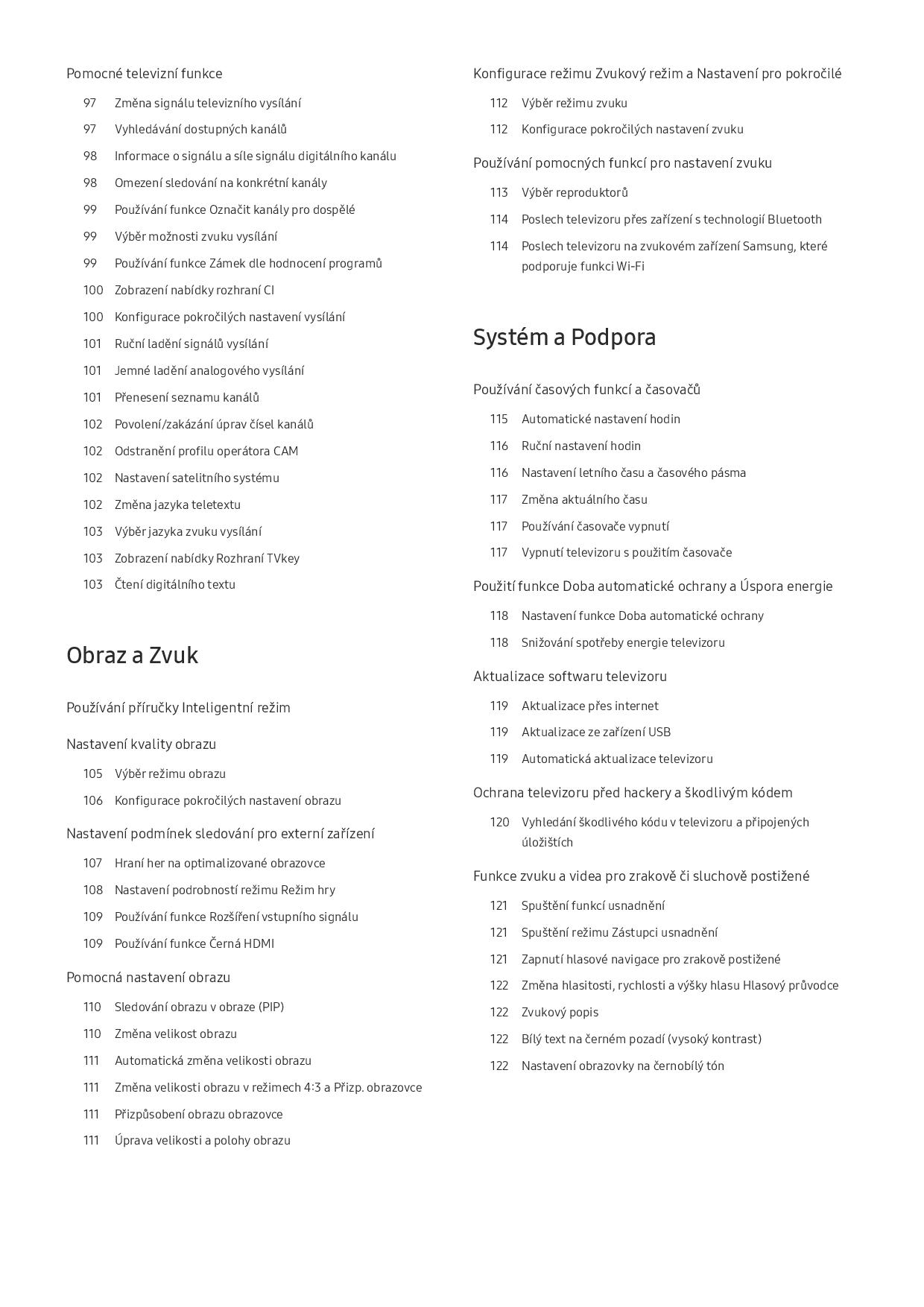 Pomocné televizní funkce

97 Změna signálu televizního vysílání

97 Vyhledávání dostupných kanálů

98 Informace o signálu a síle signálu digitálního kanálu

98 Omezení sledování na konkrétní kanály

99 Používání funkce Označit kanály pro dospělé

99 Výběr možnosti zvuku vysílání

99 Používání funkce Zámek dle hodnocení programů

100 Zobrazení nabídky rozhraní CI

100 Konfigurace pokročilých nastavení vysílání

101 Ruční ladění signálů vysílání

101 Jemné ladění analogového vysílání

101 Přenesení seznamu kanálů

102 Povolení/zakázání úprav čísel kanálů

102 Odstranění profilu operátora CAM

102 Nastavení satelitního systému

102 Změna jazyka teletextu

103 Výběr jazyka zvuku vysílání

103 Zobrazení nabídky Rozhraní TVkey

103 Čtení digitálního textu

Obraz a Zvuk

Používání příručky Inteligentní režim

Nastavení kvality obrazu

105 Výběr režimu obrazu

106 Konfigurace pokročilých nastavení obrazu

Nastavení podmínek sledování pro externí zařízení

107 Hraní her na optimalizované obrazovce

108 Nastavení podrobností režimu Režim hry

109 Používání funkce Rozšíření vstupního signálu

109 Používání funkce Černá HDMI

Pomocná nastavení obrazu

110 Sledování obrazu v obraze (PIP)

110 Změna velikost obrazu

111 Automatická změna velikosti obrazu

111 Změna velikosti obrazu v režimech 4:3 a Přizp. obrazovce

111 Přizpůsobení obrazu obrazovce

111 Úprava velikosti a polohy obrazu

Konfigurace režimu Zvukový režim a Nastavení pro pokročilé

112 Výběr režimu zvuku

112 Konfigurace pokročilých nastavení zvuku

Používání pomocných funkcí pro nastavení zvuku

113 Výběr reproduktorů

114 Poslech televizoru přes zařízení s technologií Bluetooth

114 Poslech televizoru na zvukovém zařízení Samsung, které podporuje funkci Wi-Fi

Systém a Podpora

Používání časových funkcí a časovačů

115 Automatické nastavení hodin

116 Ruční nastavení hodin

116 Nastavení letního času a časového pásma

117 Změna aktuálního času

117 Používání časovače vypnutí

117 Vypnutí televizoru s použitím časovače

Použití funkce Doba automatické ochrany a Úspora energie

118 Nastavení funkce Doba automatické ochrany

118 Snižování spotřeby energie televizoru

Aktualizace softwaru televizoru

119 Aktualizace přes internet

119 Aktualizace ze zařízení USB

119 Automatická aktualizace televizoru

Ochrana televizoru před hackery a škodlivým kódem

120 Vyhledání škodlivého kódu v televizoru a připojených úložištích

Funkce zvuku a videa pro zrakově či sluchově postižené

121 Spuštění funkcí usnadnění

121 Spuštění režimu Zástupci usnadnění

121 Zapnutí hlasové navigace pro zrakově postižené

122 Změna hlasitosti, rychlosti a výšky hlasu Hlasový průvodce

122 Zvukový popis

122 Bílý text na černém pozadí (vysoký kontrast)

122 Nastavení obrazovky na černobílý tón